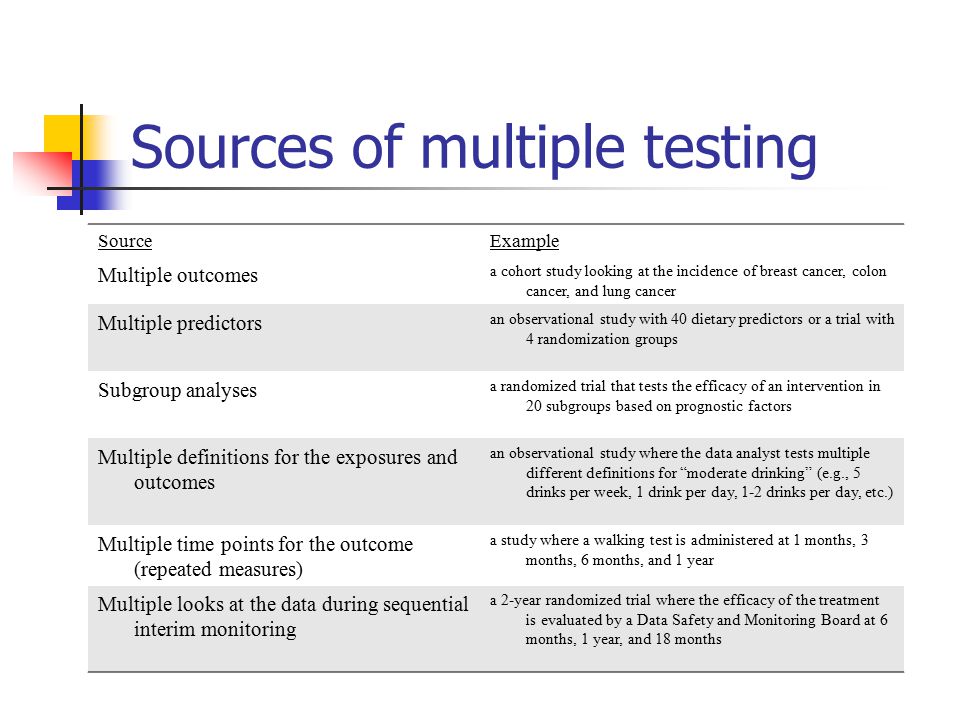 Sources of multiple testing

| Source | Example |
|---|---|
| Multiple outcomes | a cohort study looking at the incidence of breast cancer, colon cancer, and lung cancer |
| Multiple predictors | an observational study with 40 dietary predictors or a trial with 4 randomization groups |
| Subgroup analyses | a randomized trial that tests the efficacy of an intervention in 20 subgroups based on prognostic factors |
| Multiple definitions for the exposures and outcomes | an observational study where the data analyst tests multiple different definitions for “moderate drinking” (e.g., 5 drinks per week, 1 drink per day, 1-2 drinks per day, etc.) |
| Multiple time points for the outcome (repeated measures) | a study where a walking test is administered at 1 months, 3 months, 6 months, and 1 year |
| Multiple looks at the data during sequential interim monitoring | a 2-year randomized trial where the efficacy of the treatment is evaluated by a Data Safety and Monitoring Board at 6 months, 1 year, and 18 months |